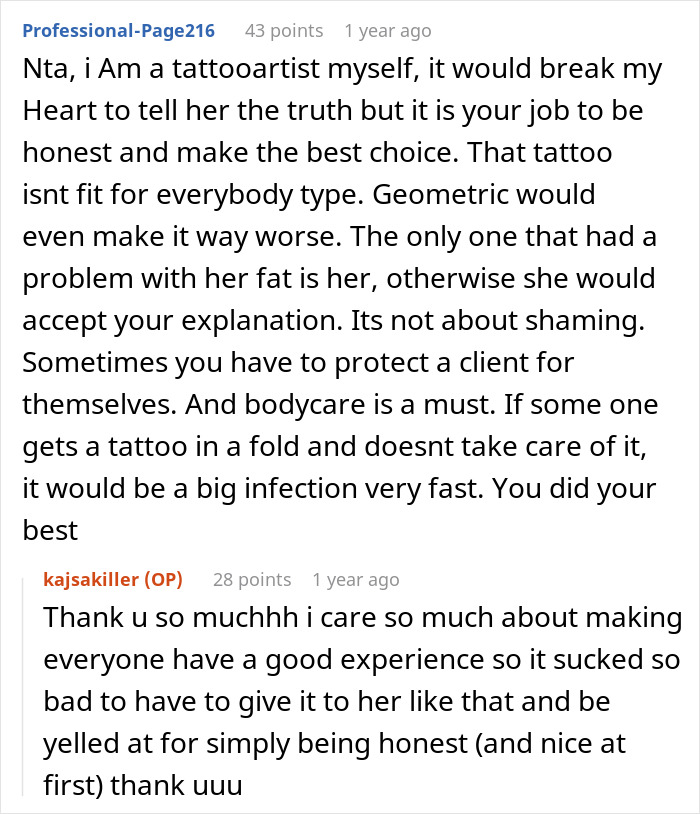 Professional-Page216 43 points 1 year ago

Nta, i Am a tattooartist myself, it would break my Heart to tell her the truth but it is your job to be honest and make the best choice. That tattoo isnt fit for everybody type. Geometric would even make it way worse. The only one that had a problem with her fat is her, otherwise she would accept your explanation. Its not about shaming. Sometimes you have to protect a client for themselves. And bodycare is a must. If some one gets a tattoo in a fold and doesnt take care of it, it would be a big infection very fast. You did your best

kajsakiller (OP) 28 points 1 year ago

Thank u so muchhh i care so much about making everyone have a good experience so it sucked so bad to have to give it to her like that and be yelled at for simply being honest (and nice at first) thank uuu